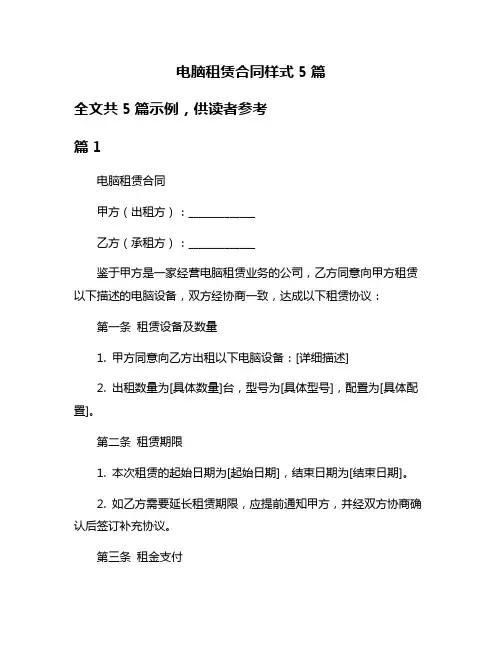 电脑租赁合同样式 5 篇

全文共 5 篇示例，供读者参考

篇 1

电脑租赁合同

甲方（出租方）：____________

乙方（承租方）：____________

鉴于甲方是一家经营电脑租赁业务的公司，乙方同意向甲方租赁以下描述的电脑设备，双方经协商一致，达成以下租赁协议：

第一条 租赁设备及数量

1. 甲方同意向乙方出租以下电脑设备：[详细描述]

2. 出租数量为[具体数量]台，型号为[具体型号]，配置为[具体配置]。

第二条 租赁期限

1. 本次租赁的起始日期为[起始日期]，结束日期为[结束日期]。

2. 如乙方需要延长租赁期限，应提前通知甲方，并经双方协商确认后签订补充协议。

第三条 租金支付